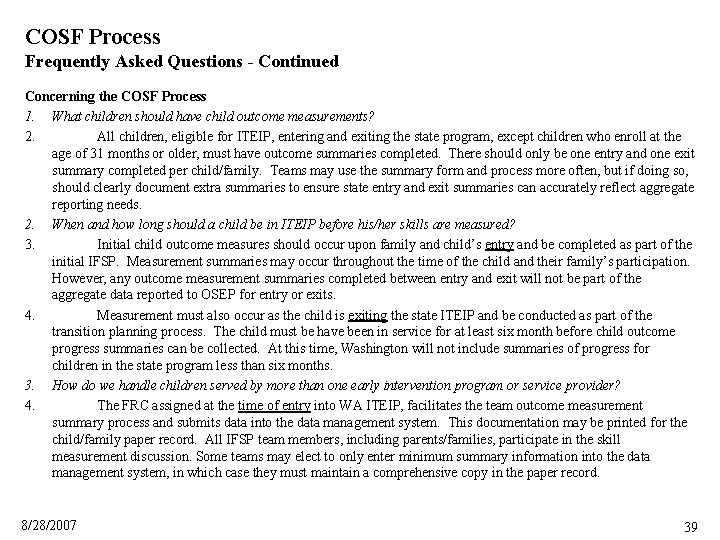 COSF Process
Frequently Asked Questions - Continued

Concerning the COSF Process

1. What children should have child outcome measurements?

2. All children, eligible for ITEIP, entering and exiting the state program, except children who enroll at the age of 31 months or older, must have outcome summaries completed. There should only be one entry and one exit summary completed per child/family. Teams may use the summary form and process more often, but if doing so, should clearly document extra summaries to ensure state entry and exit summaries can accurately reflect aggregate reporting needs.

2. When and how long should a child be in ITEIP before his/her skills are measured?

3. Initial child outcome measures should occur upon family and child's entry and be completed as part of the initial IFSP. Measurement summaries may occur throughout the time of the child and their family's participation. However, any outcome measurement summaries completed between entry and exit will not be part of the aggregate data reported to OSEP for entry or exits.

4. Measurement must also occur as the child is exiting the state ITEIP and be conducted as part of the transition planning process. The child must be have been in service for at least six month before child outcome progress summaries can be collected. At this time, Washington will not include summaries of progress for children in the state program less than six months.

3. How do we handle children served by more than one early intervention program or service provider?

4. The FRC assigned at the time of entry into WA ITEIP, facilitates the team outcome measurement summary process and submits data into the data management system. This documentation may be printed for the child/family paper record. All IFSP team members, including parents/families, participate in the skill measurement discussion. Some teams may elect to only enter minimum summary information into the data management system, in which case they must maintain a comprehensive copy in the paper record.

8/28/2007

39